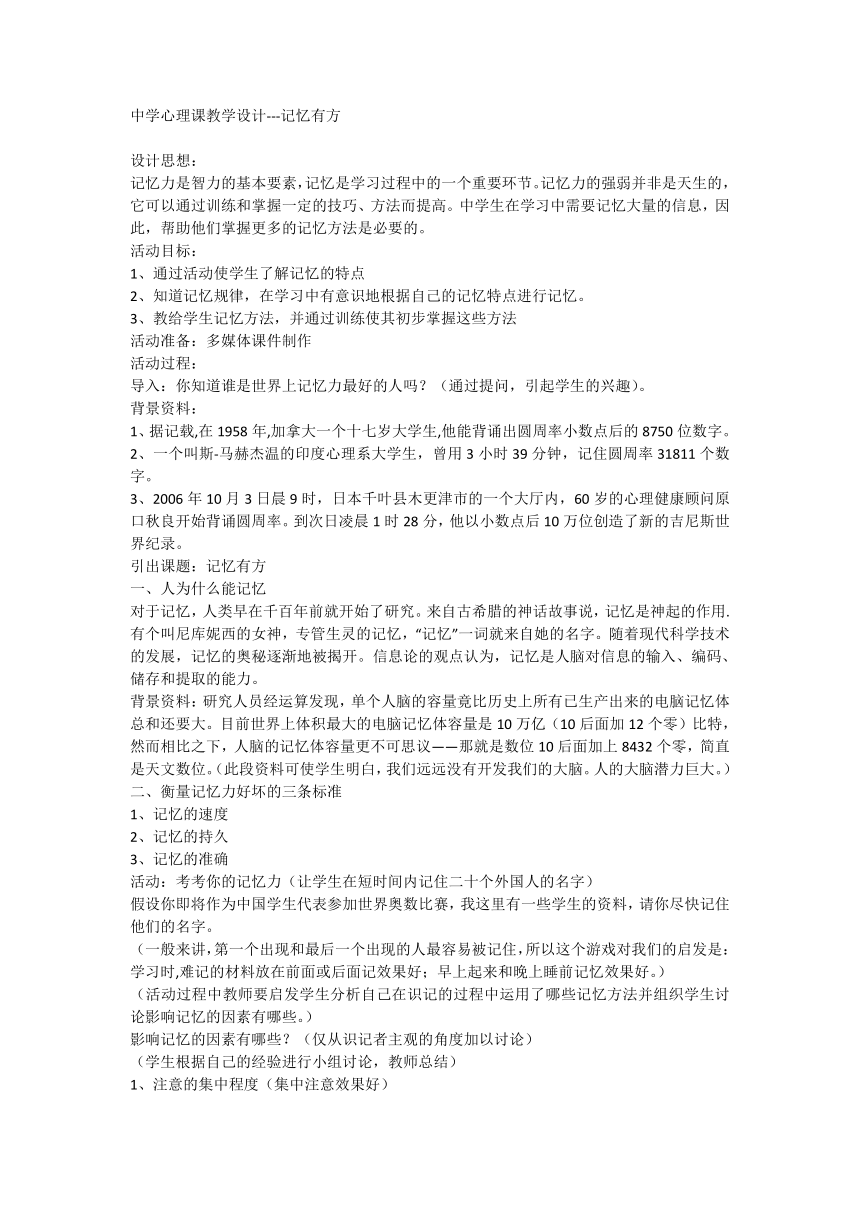 中学心理课教学设计---记忆有方

设计思想：
记忆力是智力的基本要素，记忆是学习过程中的一个重要环节。记忆力的强弱并非是天生的，它可以通过训练和掌握一定的技巧、方法而提高。中学生在学习中需要记忆大量的信息，因此，帮助他们掌握更多的记忆方法是必要的。
活动目标：
1、通过活动使学生了解记忆的特点
2、知道记忆规律，在学习中有意识地根据自己的记忆特点进行记忆。
3、教给学生记忆方法，并通过训练使其初步掌握这些方法
活动准备：多媒体课件制作
活动过程：
导入：你知道谁是世界上记忆力最好的人吗？（通过提问，引起学生的兴趣）。
背景资料：
1、据记载,在 1958 年,加拿大一个十七岁大学生,他能背诵出圆周率小数点后的 8750 位数字。
2、一个叫斯-马赫杰温的印度心理系大学生，曾用 3 小时 39 分钟，记住圆周率 31811 个数字。
3、2006 年 10 月 3 日晨 9 时，日本千叶县木更津市的一个大厅内，60 岁的心理健康顾问原口秋良开始背诵圆周率。到次日凌晨 1 时 28 分，他以小数点后 10 万位创造了新的吉尼斯世界纪录。
引出课题：记忆有方
一、人为什么能记忆
对于记忆，人类早在千百年前就开始了研究。来自古希腊的神话故事说，记忆是神起的作用.有个叫尼库妮西的女神，专管生灵的记忆，“记忆”一词就来自她的名字。随着现代科学技术的发展，记忆的奥秘逐渐地被揭开。信息论的观点认为，记忆是人脑对信息的输入、编码、储存和提取的能力。
背景资料：研究人员经运算发现，单个人脑的容量竟比历史上所有已生产出来的电脑记忆体总和还要大。目前世界上体积最大的电脑记忆体容量是 10 万亿（10 后面加 12 个零）比特，然而相比之下，人脑的记忆体容量更不可思议——那就是数位 10 后面加上 8432 个零，简直是天文数位。(此段资料可使学生明白，我们远远没有开发我们的大脑。人的大脑潜力巨大。)
二、衡量记忆力好坏的三条标准
1、记忆的速度
2、记忆的持久
3、记忆的准确
活动：考考你的记忆力（让学生在短时间内记住二十个外国人的名字）
假设你即将作为中国学生代表参加世界奥数比赛，我这里有一些学生的资料，请你尽快记住他们的名字。
（一般来讲，第一个出现和最后一个出现的人最容易被记住，所以这个游戏对我们的启发是：学习时,难记的材料放在前面或后面记效果好；早上起来和晚上睡前记忆效果好。）
（活动过程中教师要启发学生分析自己在识记的过程中运用了哪些记忆方法并组织学生讨论影响记忆的因素有哪些。）
影响记忆的因素有哪些？（仅从识记者主观的角度加以讨论）
（学生根据自己的经验进行小组讨论，教师总结）
1、注意的集中程度（集中注意效果好）